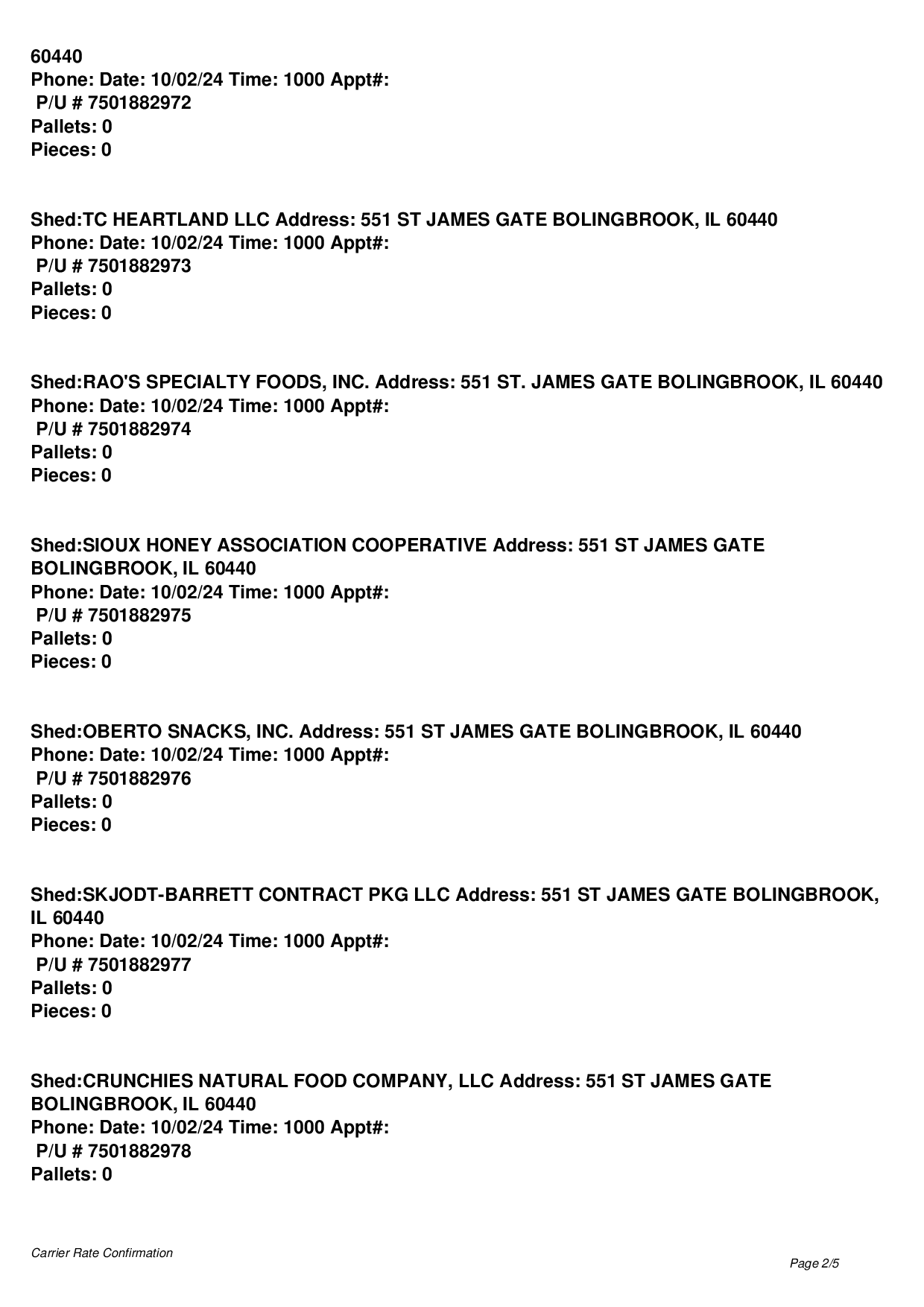 60440
Phone: Date: 10/02/24 Time: 1000 Appt#:
P/U # 7501882972
Pallets: 0
Pieces: 0

Shed:TC HEARTLAND LLC Address: 551 ST JAMES GATE BOLINGBROOK, IL 60440
Phone: Date: 10/02/24 Time: 1000 Appt#:
P/U # 7501882973
Pallets: 0
Pieces: 0

Shed:RAO'S SPECIALTY FOODS, INC. Address: 551 ST. JAMES GATE BOLINGBROOK, IL 60440
Phone: Date: 10/02/24 Time: 1000 Appt#:
P/U # 7501882974
Pallets: 0
Pieces: 0

Shed:SIOUX HONEY ASSOCIATION COOPERATIVE Address: 551 ST JAMES GATE BOLINGBROOK, IL 60440
Phone: Date: 10/02/24 Time: 1000 Appt#:
P/U # 7501882975
Pallets: 0
Pieces: 0

Shed:OBERTO SNACKS, INC. Address: 551 ST JAMES GATE BOLINGBROOK, IL 60440
Phone: Date: 10/02/24 Time: 1000 Appt#:
P/U # 7501882976
Pallets: 0
Pieces: 0

Shed:SKJODT-BARRETT CONTRACT PKG LLC Address: 551 ST JAMES GATE BOLINGBROOK, IL 60440
Phone: Date: 10/02/24 Time: 1000 Appt#:
P/U # 7501882977
Pallets: 0
Pieces: 0

Shed:CRUNCHIES NATURAL FOOD COMPANY, LLC Address: 551 ST JAMES GATE BOLINGBROOK, IL 60440
Phone: Date: 10/02/24 Time: 1000 Appt#:
P/U # 7501882978
Pallets: 0

Carrier Rate Confirmation
Page 2/5